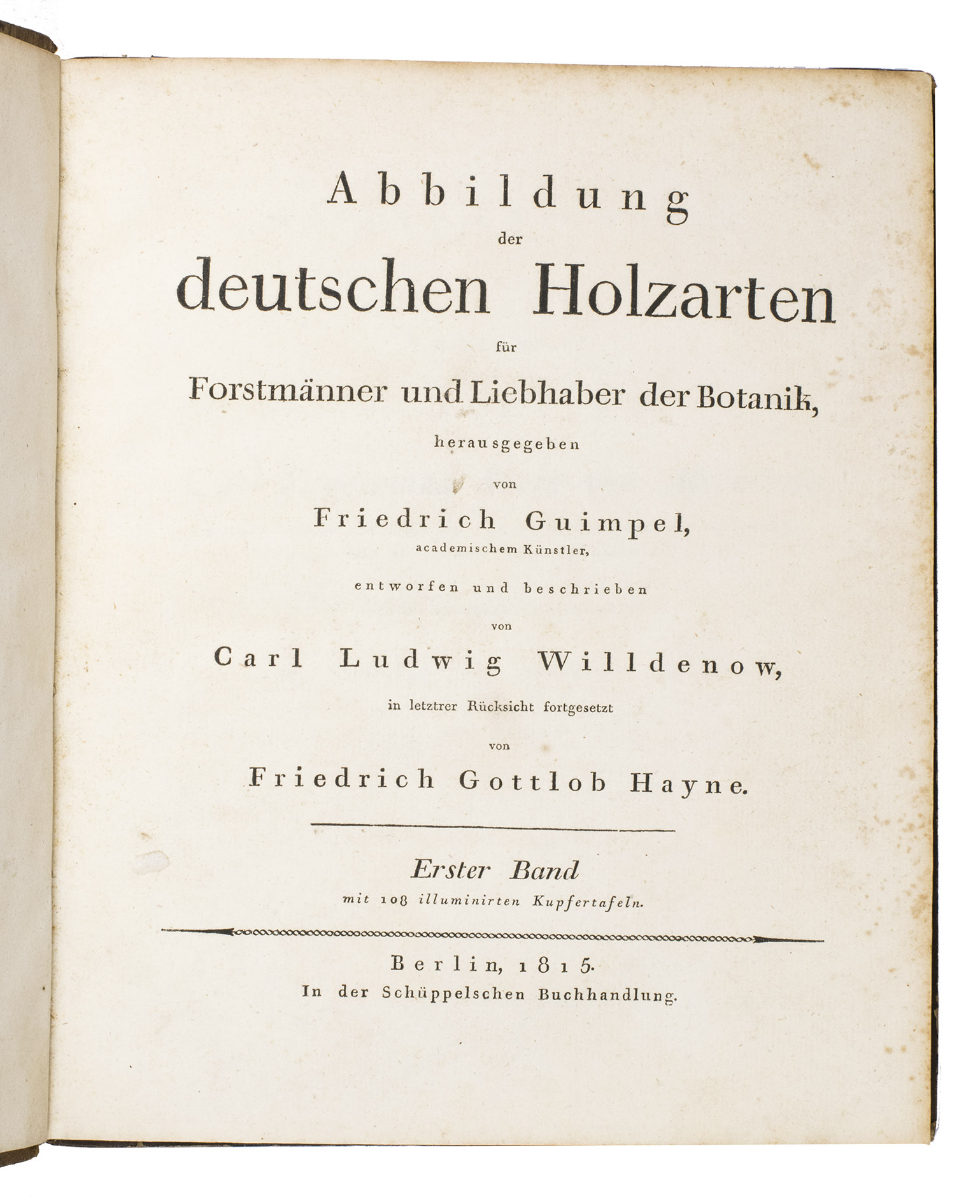 Abbildung
der
deutschen Holzarten
für
Forstmänner und Liebhaber der Botanik,
herausgegeben
von
Friedrich Guimpel,
academischem Künstler,
entworfen und beschrieben
von
Carl Ludwig Willdenow,
in letztrer Rücksicht fortgesetzt
von
Friedrich Gottlob Hayne.

Erster Band
mit 108 illuminirten Kupfertafeln.

Berlin, 1815.
In der Schüppelschen Buchhandlung.